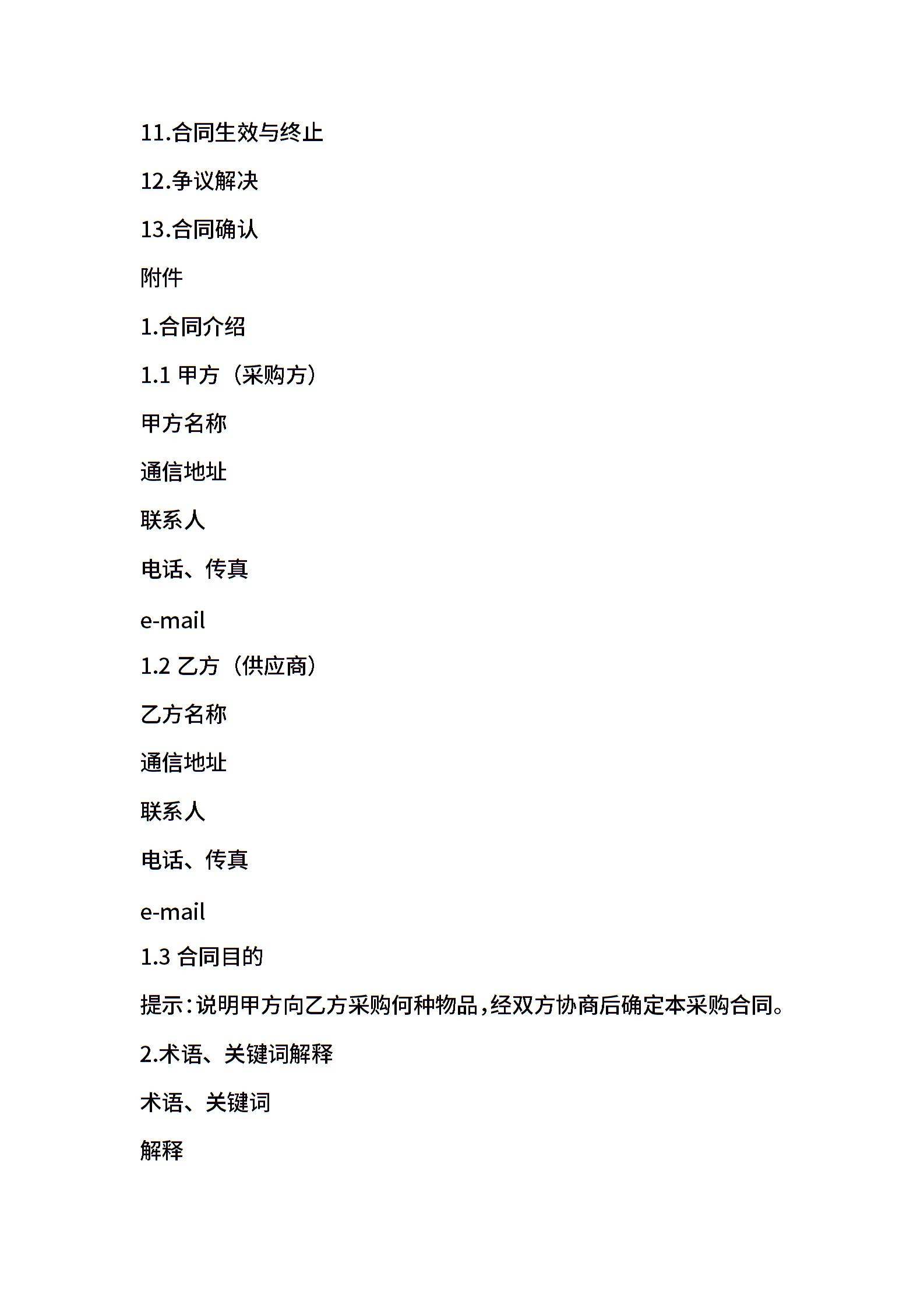 11.合同生效与终止

12.争议解决

13.合同确认

附件

1.合同介绍

1.1 甲方（采购方）

甲方名称

通信地址

联系人

电话、传真

e-mail

1.2 乙方（供应商）

乙方名称

通信地址

联系人

电话、传真

e-mail

1.3 合同目的

提示：说明甲方向乙方采购何种物品，经双方协商后确定本采购合同。

2.术语、关键词解释

术语、关键词

解释